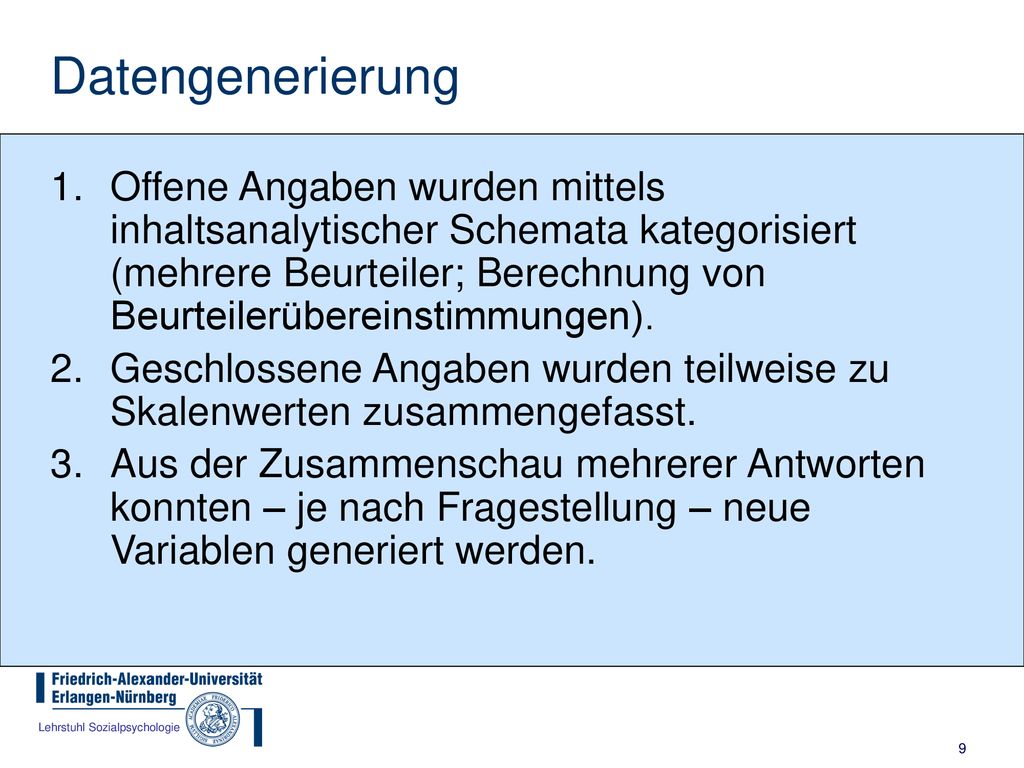 Datengenerierung

1. Offene Angaben wurden mittels inhaltsanalytischer Schemata kategorisiert (mehrere Beurteiler; Berechnung von Beurteilerübereinstimmungen).

2. Geschlossene Angaben wurden teilweise zu Skalenwerten zusammengefasst.

3. Aus der Zusammenschau mehrerer Antworten konnten – je nach Fragestellung – neue Variablen generiert werden.

Friedrich-Alexander-Universität Erlangen-Nürnberg

Lehrstuhl Sozialpsychologie

9